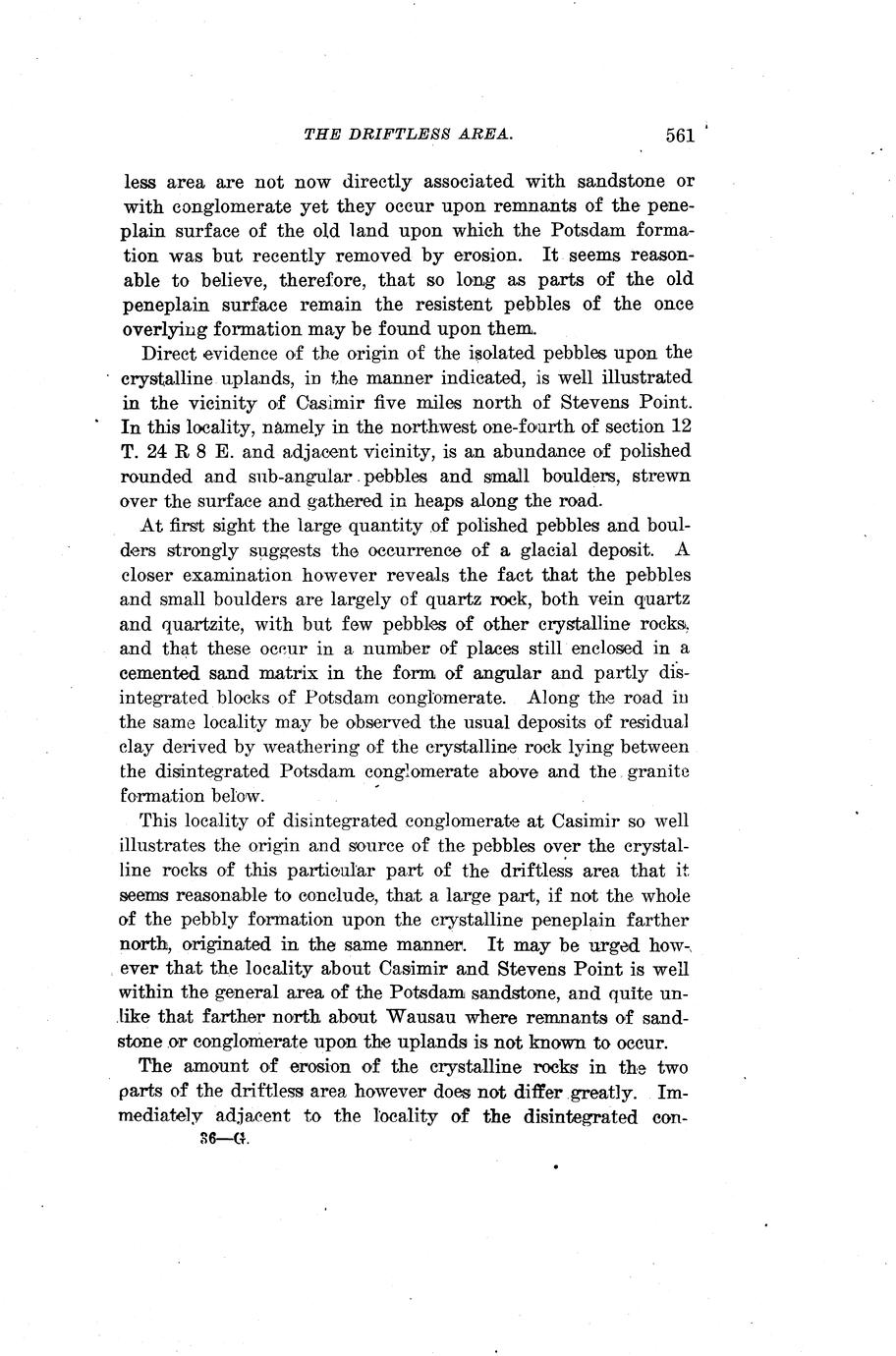 THE DRIFTLESS AREA. 561

less area are not now directly associated with sandstone or with conglomerate yet they occur upon remnants of the peneplain surface of the old land upon which the Potsdam formation was but recently removed by erosion. It seems reasonable to believe, therefore, that so long as parts of the old peneplain surface remain the resistent pebbles of the once overlying formation may be found upon them.

Direct evidence of the origin of the isolated pebbles upon the crystalline uplands, in the manner indicated, is well illustrated in the vicinity of Casimir five miles north of Stevens Point. In this locality, namely in the northwest one-fourth of section 12 T. 24 R 8 E. and adjacent vicinity, is an abundance of polished rounded and sub-angular pebbles and small boulders, strewn over the surface and gathered in heaps along the road.

At first sight the large quantity of polished pebbles and boulders strongly suggests the occurrence of a glacial deposit. A closer examination however reveals the fact that the pebbles and small boulders are largely of quartz rock, both vein quartz and quartzite, with but few pebbles of other crystalline rocks, and that these occur in a number of places still enclosed in a cemented sand matrix in the form of angular and partly disintegrated blocks of Potsdam conglomerate. Along the road in the same locality may be observed the usual deposits of residual clay derived by weathering of the crystalline rock lying between the disintegrated Potsdam conglomerate above and the granite formation below.

This locality of disintegrated conglomerate at Casimir so well illustrates the origin and source of the pebbles over the crystalline rocks of this particular part of the driftless area that it seems reasonable to conclude, that a large part, if not the whole of the pebbly formation upon the crystalline peneplain farther north, originated in the same manner. It may be urged however that the locality about Casimir and Stevens Point is well within the general area of the Potsdam sandstone, and quite unlike that farther north about Wausau where remnants of sandstone or conglomerate upon the uplands is not known to occur.

The amount of erosion of the crystalline rocks in the two parts of the driftless area however does not differ greatly. Immediately adjacent to the locality of the disintegrated con-
36—G.